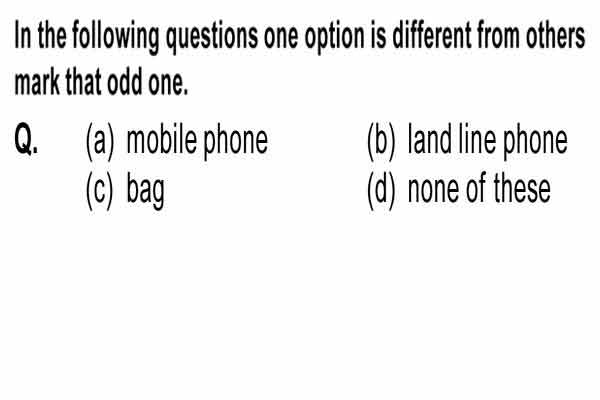 In the following questions one option is different from others mark that odd one.

Q. (a) mobile phone (b) land line phone
(c) bag (d) none of these